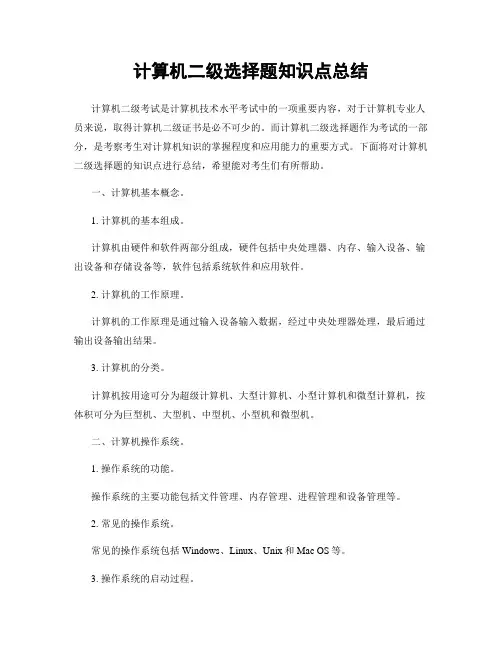 计算机二级选择题知识点总结

计算机二级考试是计算机技术水平考试中的一项重要内容，对于计算机专业人员来说，取得计算机二级证书是必不可少的。而计算机二级选择题作为考试的一部分，是考察考生对计算机知识的掌握程度和应用能力的重要方式。下面将对计算机二级选择题的知识点进行总结，希望能对考生们有所帮助。

一、计算机基本概念。

1. 计算机的基本组成。

计算机由硬件和软件两部分组成，硬件包括中央处理器、内存、输入设备、输出设备和存储设备等，软件包括系统软件和应用软件。

2. 计算机的工作原理。

计算机的工作原理是通过输入设备输入数据，经过中央处理器处理，最后通过输出设备输出结果。

3. 计算机的分类。

计算机按用途可分为超级计算机、大型计算机、小型计算机和微型计算机，按体积可分为巨型机、大型机、中型机、小型机和微型机。

二、计算机操作系统。

1. 操作系统的功能。

操作系统的主要功能包括文件管理、内存管理、进程管理和设备管理等。

2. 常见的操作系统。

常见的操作系统包括 Windows、Linux、Unix 和 Mac OS 等。

3. 操作系统的启动过程。